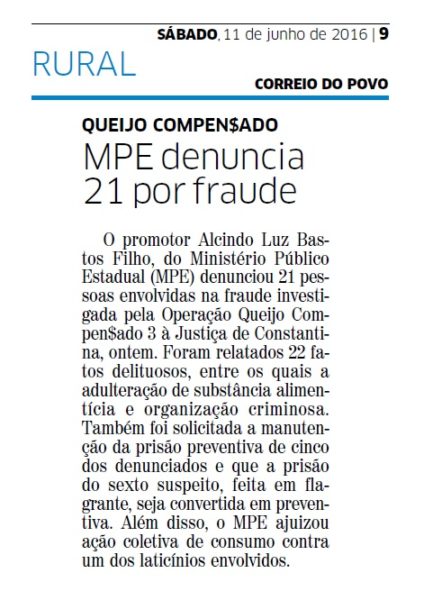 SÁBADO, 11 de junho de 2016 | 9

RURAL

CORREIO DO POVO

QUEIJO COMPEN$ADO

MPE denuncia 21 por fraude

O promotor Alcindo Luz Bastos Filho, do Ministério Público Estadual (MPE) denunciou 21 pessoas envolvidas na fraude investigada pela Operação Queijo Compen$ado 3 à Justiça de Constantina, ontem. Foram relatados 22 fatos delituosos, entre os quais a adulteração de substância alimentícia e organização criminosa. Também foi solicitada a manutenção da prisão preventiva de cinco dos denunciados e que a prisão do sexto suspeito, feita em flagrante, seja convertida em preventiva. Além disso, o MPE ajuizou ação coletiva de consumo contra um dos laticínios envolvidos.